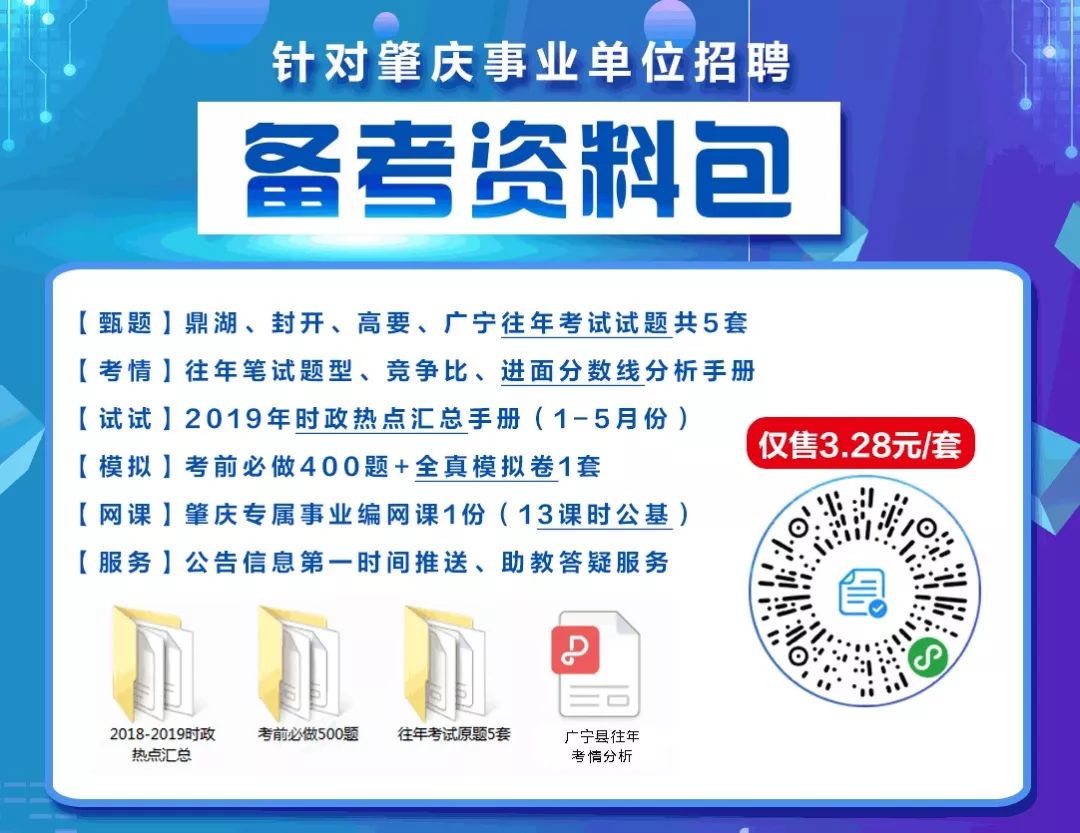 针对肇庆事业单位招聘

备考资料包

【甄题】鼎湖、封开、高要、广宁往年考试试题共5套

【考情】往年笔试题型、竞争比、进面分数线分析手册

【试试】2019年时政热点汇总手册（1-5月份）

【模拟】考前必做400题+全真模拟卷1套

【网课】肇庆专属事业编网课1份（13课时公基）

【服务】公告信息第一时间推送、助教答疑服务

仅售3.28元/套

2018-2019时政热点汇总

考前必做500题

往年考试原题5套

广宁县往年考情分析